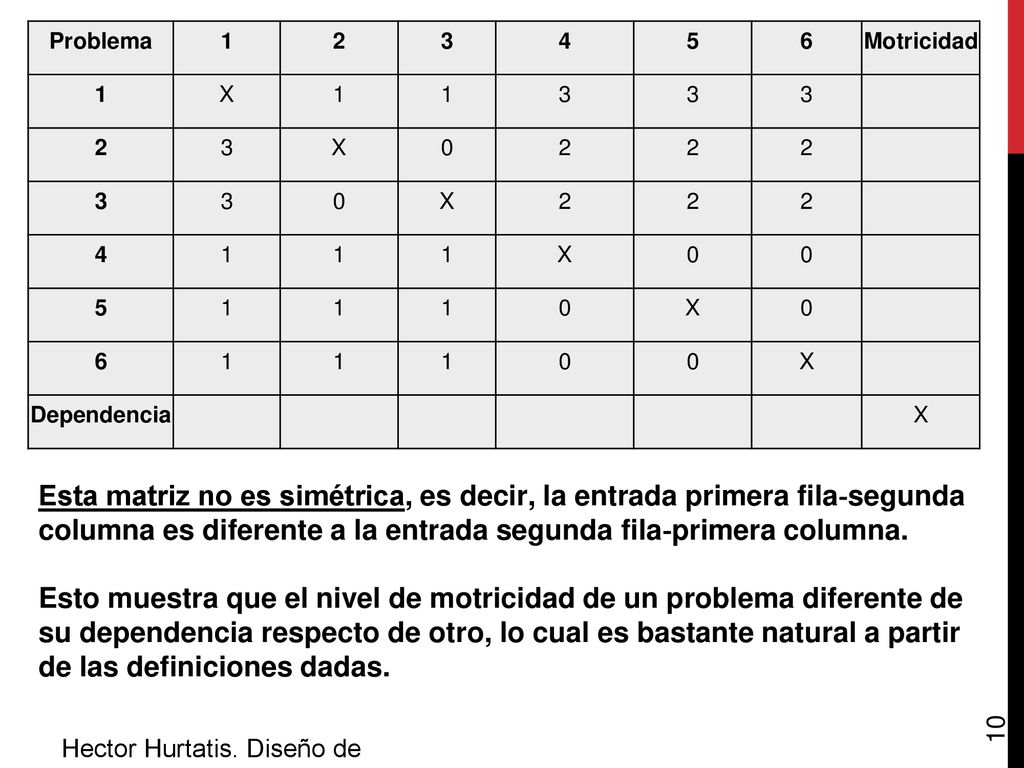 | Problema | 1 | 2 | 3 | 4 | 5 | 6 | Motricidad |
|---|---|---|---|---|---|---|---|
| 1 | X | 1 | 1 | 3 | 3 | 3 | |
| 2 | 3 | X | 0 | 2 | 2 | 2 | |
| 3 | 3 | 0 | X | 2 | 2 | 2 | |
| 4 | 1 | 1 | 1 | X | 0 | 0 | |
| 5 | 1 | 1 | 1 | 0 | X | 0 | |
| 6 | 1 | 1 | 1 | 0 | 0 | X | |
| Dependencia | | | | | | | X |

Esta matriz no es simétrica, es decir, la entrada primera fila-segunda columna es diferente a la entrada segunda fila-primera columna.

Esto muestra que el nivel de motricidad de un problema diferente de su dependencia respecto de otro, lo cual es bastante natural a partir de las definiciones dadas.

Hector Hurtatis. Diseño de

10